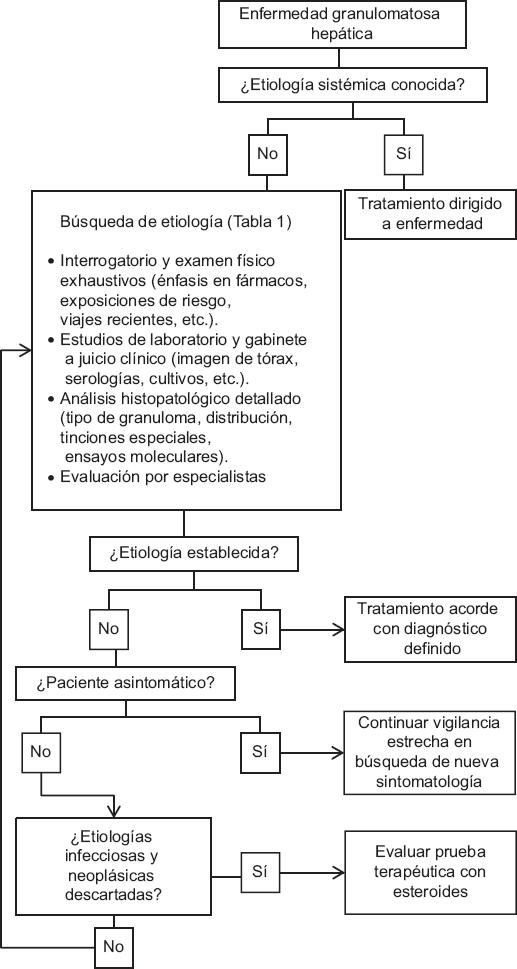 Enfermedad granulomatosa hepática

¿Etiología sistémica conocida?

No

Sí

Tratamiento dirigido a enfermedad

Búsqueda de etiología (Tabla 1)

• Interrogatorio y examen físico exhaustivos (énfasis en fármacos, exposiciones de riesgo, viajes recientes, etc.).
• Estudios de laboratorio y gabinete a juicio clínico (imagen de tórax, serologías, cultivos, etc.).
• Análisis histopatológico detallado (tipo de granuloma, distribución, tinciones especiales, ensayos moleculares).
• Evaluación por especialistas

¿Etiología establecida?

No

Sí

Tratamiento acorde con diagnóstico definido

¿Paciente asintomático?

No

Sí

Continuar vigilancia estrecha en búsqueda de nueva sintomatología

¿Etiologías infecciosas y neoplásicas descartadas?

Sí

Evaluar prueba terapéutica con esteroides

No